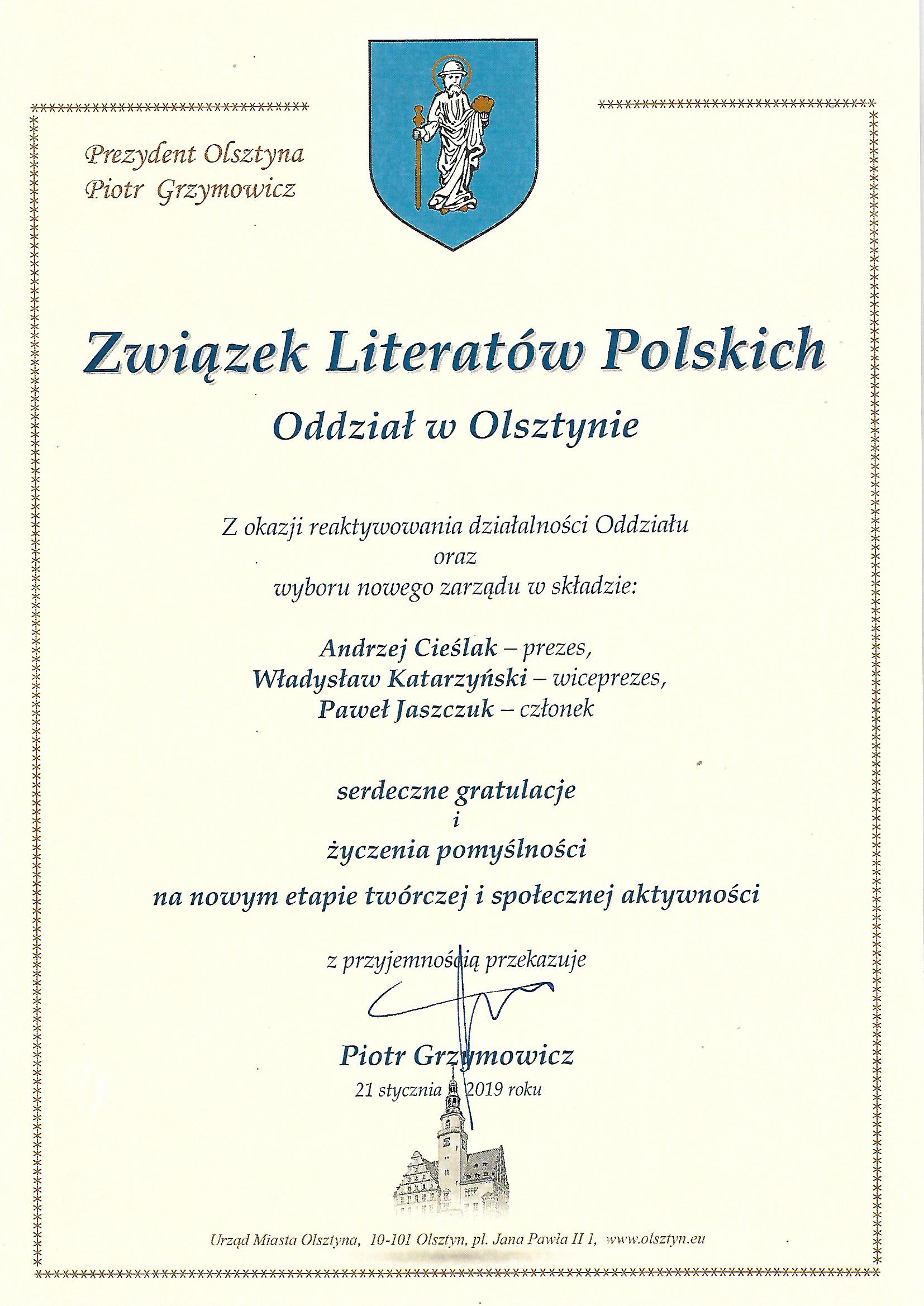 Prezydent Olsztyna
Piotr Grzymowicz

Związek Literatów Polskich
Oddział w Olsztynie

Z okazji reaktywowania działalności Oddziału
oraz
wyboru nowego zarządu w składzie:

Andrzej Cieślak – prezes,
Władysław Katarzyński – wiceprezes,
Paweł Jaszczuk – członek

serdeczne gratulacje
i
życzenia pomyślności
na nowym etapie twórczej i społecznej aktywności

z przyjemnością przekazuje

Piotr Grzymowicz
21 stycznia 2019 roku

Urząd Miasta Olsztyna, 10-101 Olsztyn, pl. Jana Pawła II 1, www.olsztyn.eu